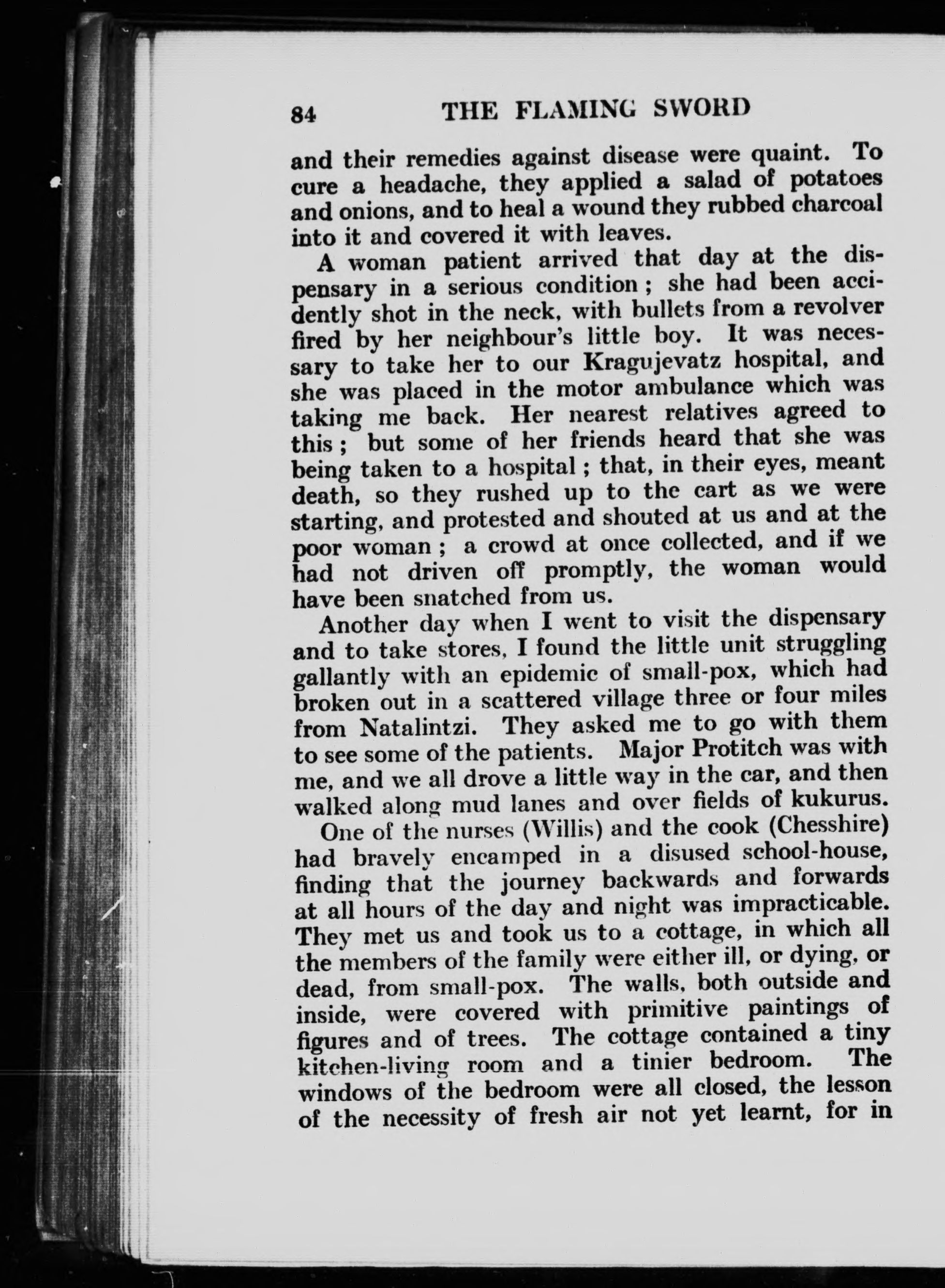 84 THE FLAMING SWORD

and their remedies against disease were quaint. To cure a headache, they applied a salad of potatoes and onions, and to heal a wound they rubbed charcoal into it and covered it with leaves.

A woman patient arrived that day at the dispensary in a serious condition; she had been accidently shot in the neck, with bullets from a revolver fired by her neighbour's little boy. It was necessary to take her to our Kragujevatz hospital, and she was placed in the motor ambulance which was taking me back. Her nearest relatives agreed to this; but some of her friends heard that she was being taken to a hospital; that, in their eyes, meant death, so they rushed up to the cart as we were starting, and protested and shouted at us and at the poor woman; a crowd at once collected, and if we had not driven off promptly, the woman would have been snatched from us.

Another day when I went to visit the dispensary and to take stores, I found the little unit struggling gallantly with an epidemic of small-pox, which had broken out in a scattered village three or four miles from Natalintzi. They asked me to go with them to see some of the patients. Major Protitch was with me, and we all drove a little way in the car, and then walked along mud lanes and over fields of kukurus.

One of the nurses (Willis) and the cook (Chesshire) had bravely encamped in a disused school-house, finding that the journey backwards and forwards at all hours of the day and night was impracticable. They met us and took us to a cottage, in which all the members of the family were either ill, or dying, or dead, from small-pox. The walls, both outside and inside, were covered with primitive paintings of figures and of trees. The cottage contained a tiny kitchen-living room and a tinier bedroom. The windows of the bedroom were all closed, the lesson of the necessity of fresh air not yet learnt, for in